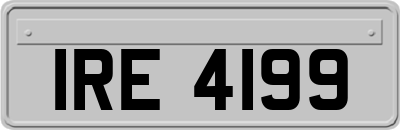 IRE 4199